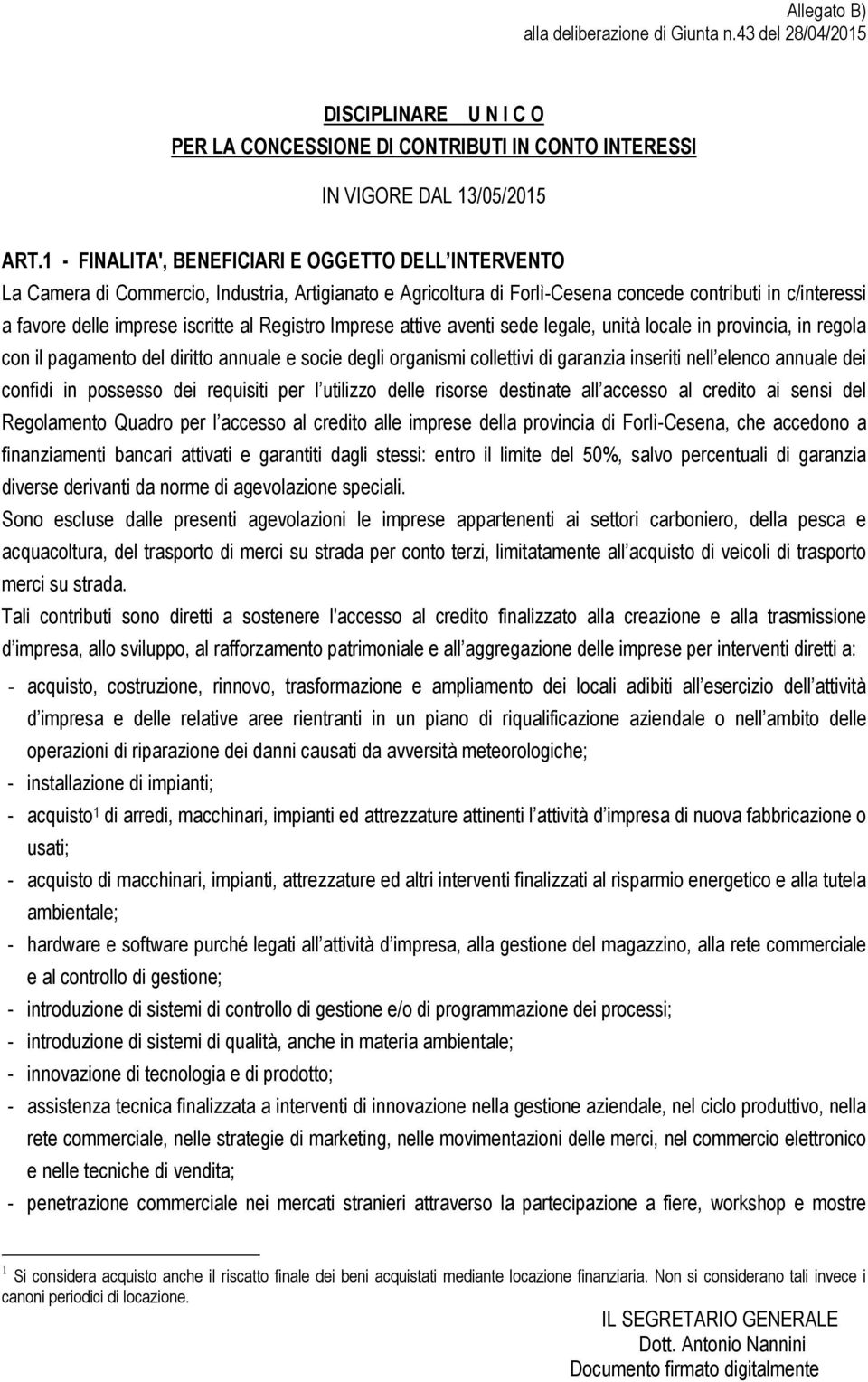 Allegato B)
alla deliberazione di Giunta n.43 del 28/04/2015

DISCIPLINARE U N I C O
PER LA CONCESSIONE DI CONTRIBUTI IN CONTO INTERESSI

IN VIGORE DAL 13/05/2015

ART.1 - FINALITA', BENEFICIARI E OGGETTO DELL INTERVENTO
La Camera di Commercio, Industria, Artigianato e Agricoltura di Forlì-Cesena concede contributi in c/interessi a favore delle imprese iscritte al Registro Imprese attive aventi sede legale, unità locale in provincia, in regola con il pagamento del diritto annuale e socie degli organismi collettivi di garanzia inseriti nell elenco annuale dei confidi in possesso dei requisiti per l utilizzo delle risorse destinate all accesso al credito ai sensi del Regolamento Quadro per l accesso al credito alle imprese della provincia di Forlì-Cesena, che accedono a finanziamenti bancari attivati e garantiti dagli stessi: entro il limite del 50%, salvo percentuali di garanzia diverse derivanti da norme di agevolazione speciali.
Sono escluse dalle presenti agevolazioni le imprese appartenenti ai settori carboniero, della pesca e acquacoltura, del trasporto di merci su strada per conto terzi, limitatamente all acquisto di veicoli di trasporto merci su strada.
Tali contributi sono diretti a sostenere l'accesso al credito finalizzato alla creazione e alla trasmissione d impresa, allo sviluppo, al rafforzamento patrimoniale e all aggregazione delle imprese per interventi diretti a:
- acquisto, costruzione, rinnovo, trasformazione e ampliamento dei locali adibiti all esercizio dell attività d impresa e delle relative aree rientranti in un piano di riqualificazione aziendale o nell ambito delle operazioni di riparazione dei danni causati da avversità meteorologiche;
- installazione di impianti;
- acquisto$^1$ di arredi, macchinari, impianti ed attrezzature attinenti l attività d impresa di nuova fabbricazione o usati;
- acquisto di macchinari, impianti, attrezzature ed altri interventi finalizzati al risparmio energetico e alla tutela ambientale;
- hardware e software purché legati all attività d impresa, alla gestione del magazzino, alla rete commerciale e al controllo di gestione;
- introduzione di sistemi di controllo di gestione e/o di programmazione dei processi;
- introduzione di sistemi di qualità, anche in materia ambientale;
- innovazione di tecnologia e di prodotto;
- assistenza tecnica finalizzata a interventi di innovazione nella gestione aziendale, nel ciclo produttivo, nella rete commerciale, nelle strategie di marketing, nelle movimentazioni delle merci, nel commercio elettronico e nelle tecniche di vendita;
- penetrazione commerciale nei mercati stranieri attraverso la partecipazione a fiere, workshop e mostre

$^1$ Si considera acquisto anche il riscatto finale dei beni acquistati mediante locazione finanziaria. Non si considerano tali invece i canoni periodici di locazione.

IL SEGRETARIO GENERALE
Dott. Antonio Nannini
Documento firmato digitalmente